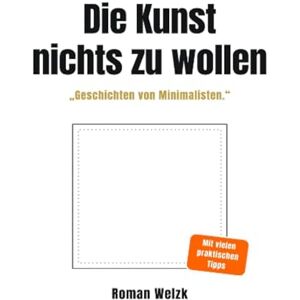 Die Kunst nichts zu wollen

„Geschichten von Minimalisten.“

Mit vielen praktischen Tipps

Roman Welzk